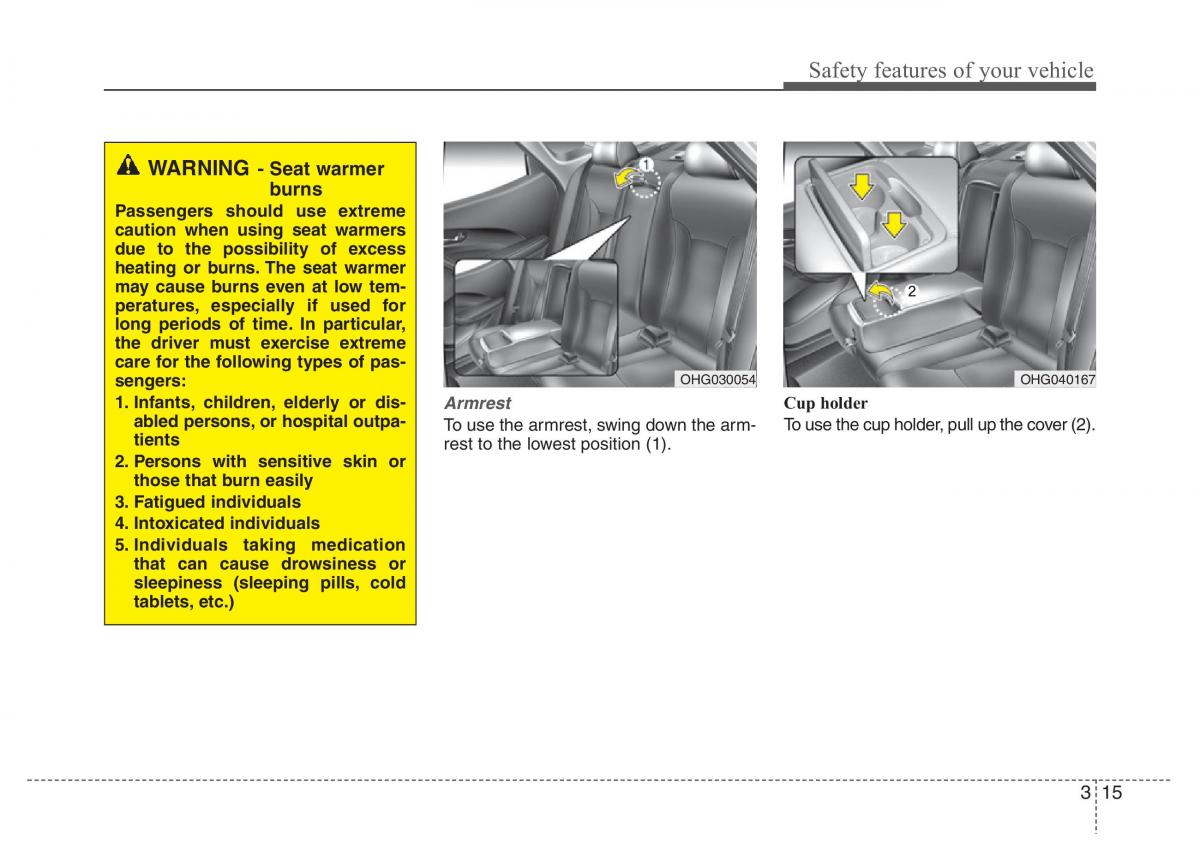 Safety features of your vehicle

WARNING - Seat warmer burns

Passengers should use extreme caution when using seat warmers due to the possibility of excess heating or burns. The seat warmer may cause burns even at low temperatures, especially if used for long periods of time. In particular, the driver must exercise extreme care for the following types of passengers:

1. Infants, children, elderly or disabled persons, or hospital outpatients
2. Persons with sensitive skin or those that burn easily
3. Fatigued individuals
4. Intoxicated individuals
5. Individuals taking medication that can cause drowsiness or sleepiness (sleeping pills, cold tablets, etc.)

1

OHG030054

Armrest

To use the armrest, swing down the armrest to the lowest position (1).

2

OHG040167

Cup holder

To use the cup holder, pull up the cover (2).

3 15